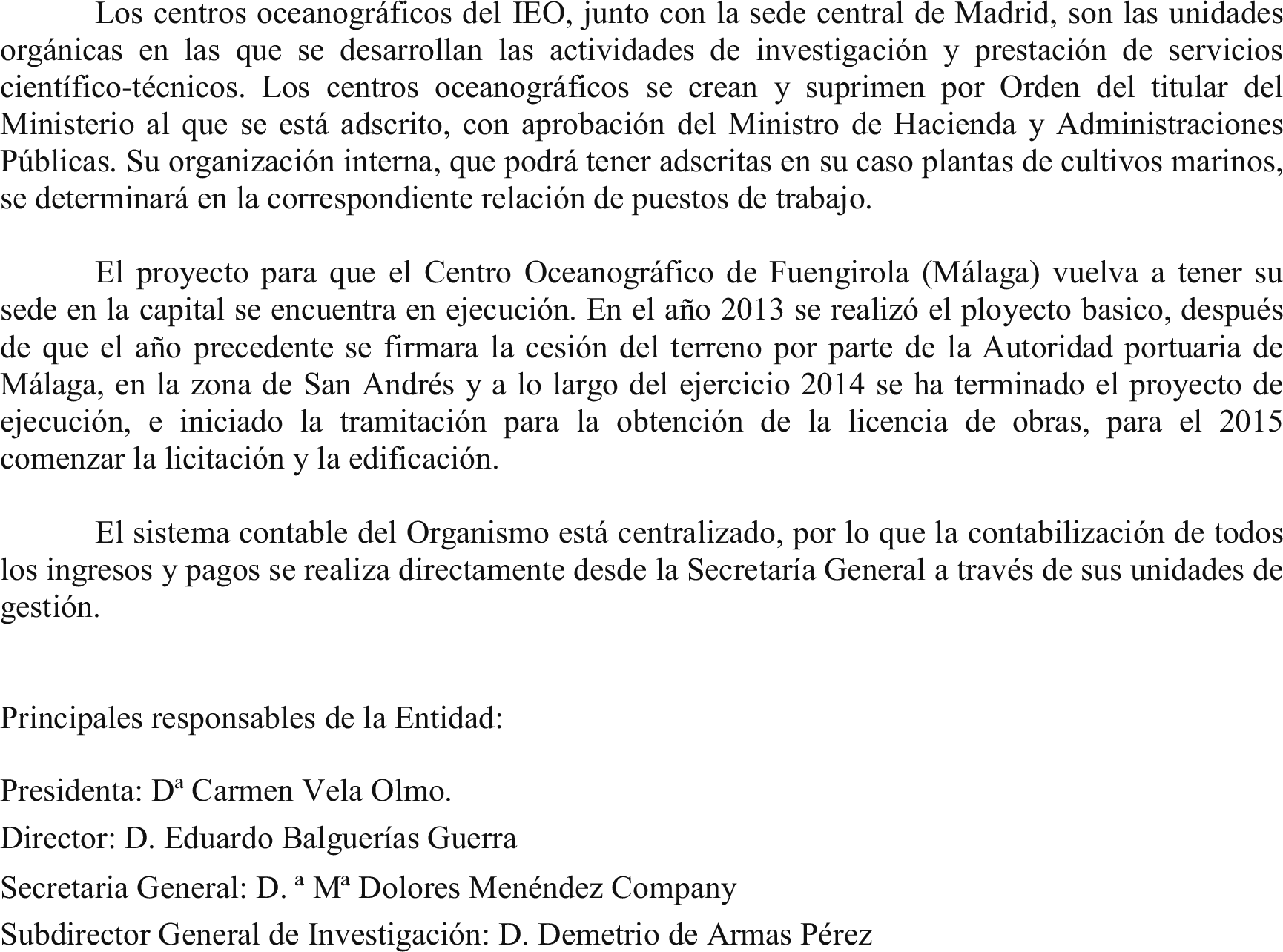 Los centros oceanográficos del IEO, junto con la sede central de Madrid, son las unidades orgánicas en las que se desarrollan las actividades de investigación y prestación de servicios científico-técnicos. Los centros oceanográficos se crean y suprimen por Orden del titular del Ministerio al que se está adscrito, con aprobación del Ministro de Hacienda y Administraciones Públicas. Su organización interna, que podrá tener adscritas en su caso plantas de cultivos marinos, se determinará en la correspondiente relación de puestos de trabajo.

El proyecto para que el Centro Oceanográfico de Fuengirola (Málaga) vuelva a tener su sede en la capital se encuentra en ejecución. En el año 2013 se realizó el ployecto basico, después de que el año precedente se firmara la cesión del terreno por parte de la Autoridad portuaria de Málaga, en la zona de San Andrés y a lo largo del ejercicio 2014 se ha terminado el proyecto de ejecución, e iniciado la tramitación para la obtención de la licencia de obras, para el 2015 comenzar la licitación y la edificación.

El sistema contable del Organismo está centralizado, por lo que la contabilización de todos los ingresos y pagos se realiza directamente desde la Secretaría General a través de sus unidades de gestión.

Principales responsables de la Entidad:

Presidenta: Dª Carmen Vela Olmo.

Director: D. Eduardo Balguerías Guerra

Secretaria General: D. ª Mª Dolores Menéndez Company

Subdirector General de Investigación: D. Demetrio de Armas Pérez